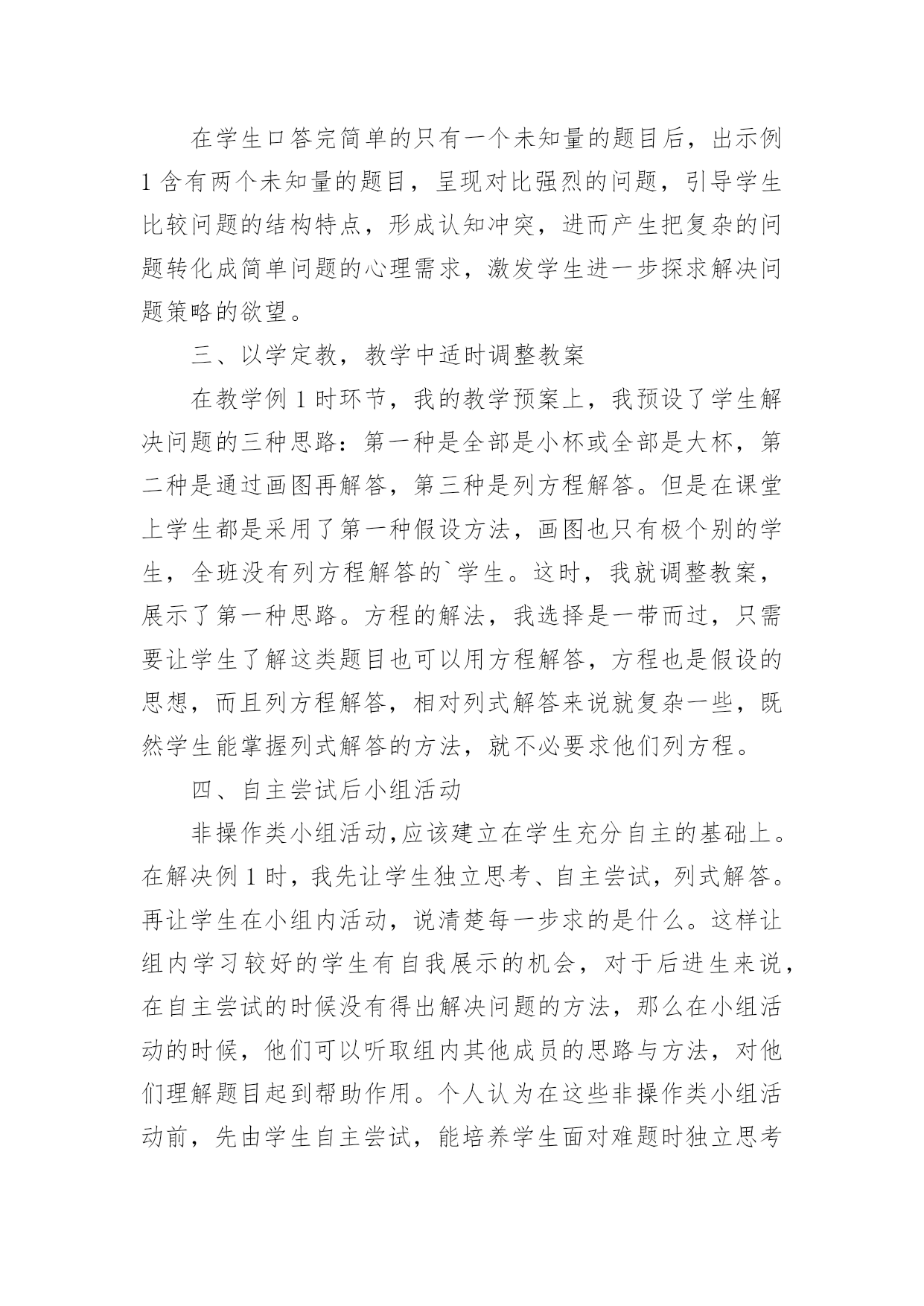 在学生口答完简单的只有一个未知量的题目后，出示例1含有两个未知量的题目，呈现对比强烈的问题，引导学生比较问题的结构特点，形成认知冲突，进而产生把复杂的问题转化成简单问题的心理需求，激发学生进一步探求解决问题策略的欲望。

三、以学定教，教学中适时调整教案

在教学例1时环节，我的教学预案上，我预设了学生解决问题的三种思路：第一种是全部是小杯或全部是大杯，第二种是通过画图再解答，第三种是列方程解答。但是在课堂上学生都是采用了第一种假设方法，画图也只有极个别的学生，全班没有列方程解答的`学生。这时，我就调整教案，展示了第一种思路。方程的解法，我选择是一带而过，只需要让学生了解这类题目也可以用方程解答，方程也是假设的思想，而且列方程解答，相对列式解答来说就复杂一些，既然学生能掌握列式解答的方法，就不必要求他们列方程。

四、自主尝试后小组活动

非操作类小组活动,应该建立在学生充分自主的基础上。在解决例1时，我先让学生独立思考、自主尝试，列式解答。再让学生在小组内活动，说清楚每一步求的是什么。这样让组内学习较好的学生有自我展示的机会，对于后进生来说，在自主尝试的时候没有得出解决问题的方法，那么在小组活动的时候，他们可以听取组内其他成员的思路与方法，对他们理解题目起到帮助作用。个人认为在这些非操作类小组活动前，先由学生自主尝试，能培养学生面对难题时独立思考